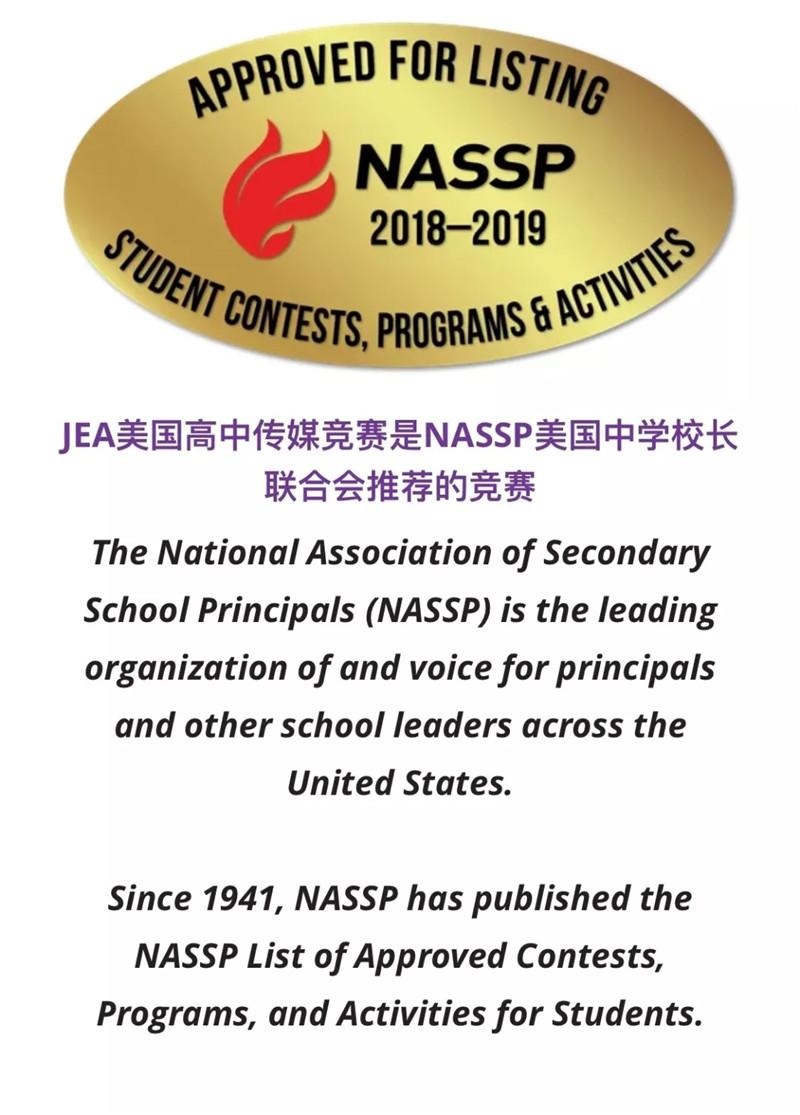 APPROVED FOR LISTING
NASSP
2018–2019
STUDENT CONTESTS, PROGRAMS & ACTIVITIES

JEA美国高中传媒竞赛是NASSP美国中学校长联合会推荐的竞赛

The National Association of Secondary School Principals (NASSP) is the leading organization of and voice for principals and other school leaders across the United States.

Since 1941, NASSP has published the NASSP List of Approved Contests, Programs, and Activities for Students.